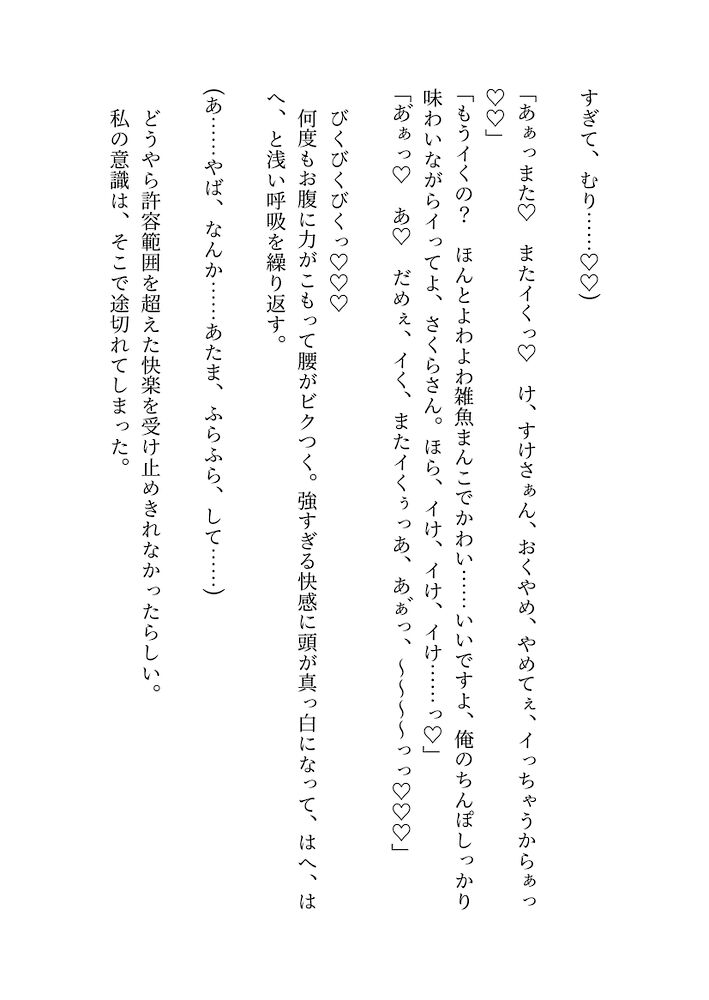 すぎて、むり……♡♡）

「あぁっまた♡　またイくっ♡　け、すけさぁん、おくやめ、やめてぇ、イっちゃうからぁっ♡♡」

「もうイくの？　ほんとよわよわ雑魚まんこでかわい……いいですよ、俺のちんぽしっかり味わいながらイってよ、さくらさん。ほら、イけ、イけ、イけ……っ♡」

「あぁっ♡　あ♡　だめぇ、イく、またイくぅっあ、あ゛ぁっ、～～～～っっ♡♡♡」

びくびくびくっ♡♡♡

何度もお腹に力がこもって腰がビクつく。強すぎる快感に頭が真っ白になって、はへ、はへ、と浅い呼吸を繰り返す。

（あ……やば、なんか……あたま、ふらふら、して……）

どうやら許容範囲を超えた快楽を受け止めきれなかったらしい。

私の意識は、そこで途切れてしまった。